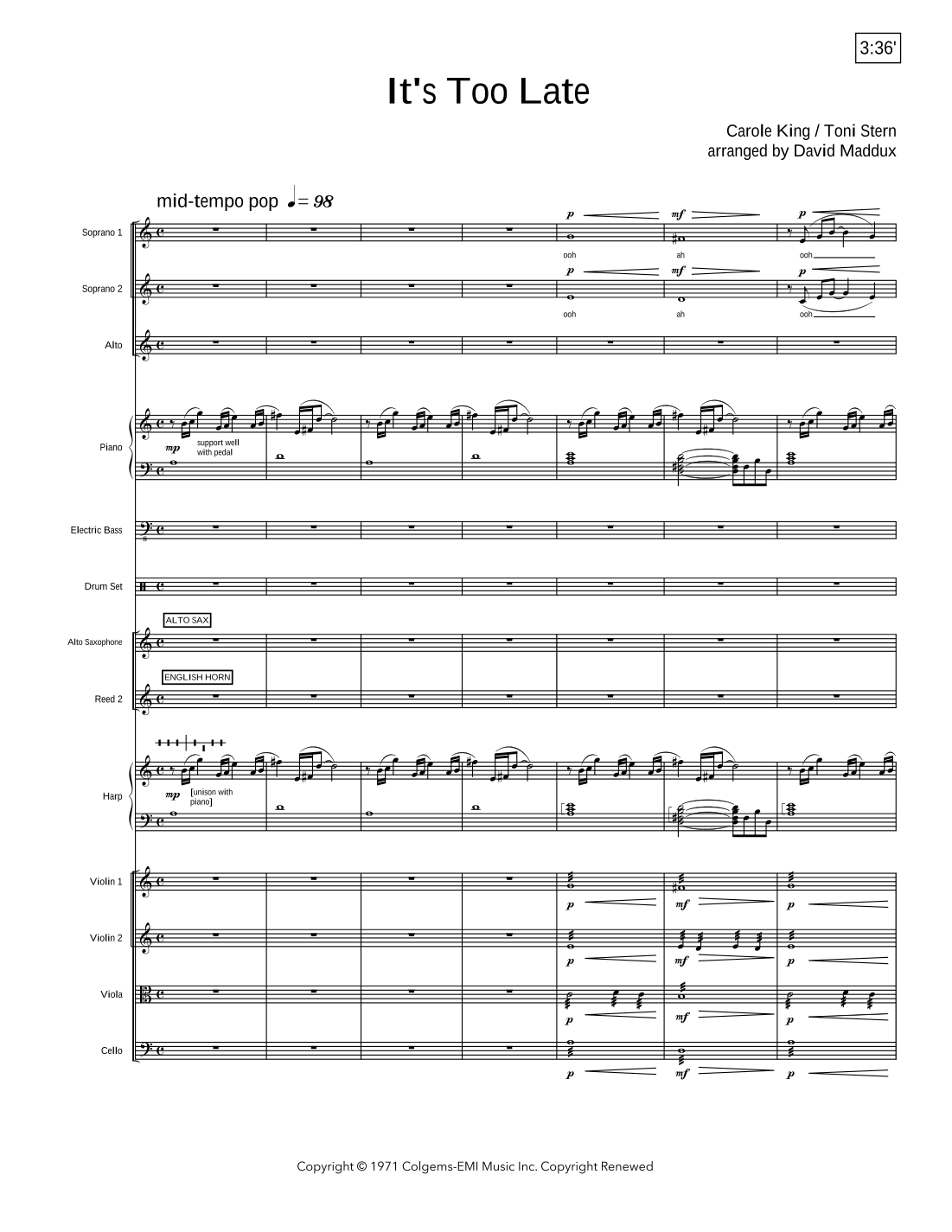 3:36'

It's Too Late

Carole King / Toni Stern
arranged by David Maddux

mid-tempo pop ♩= 98

Soprano 1

p mf p

ooh ah ooh

Soprano 2

p mf p

ooh ah ooh

Alto

Piano

mp

support well with pedal

Electric Bass

Drum Set

ALTO SAX

Alto Saxophone

ENGLISH HORN

Reed 2

Harp

mp

[unison with piano]

Violin 1

p mf p

Violin 2

p mf p

Viola

p mf p

Cello

p mf p

Copyright © 1971 Colgems-EMI Music Inc. Copyright Renewed